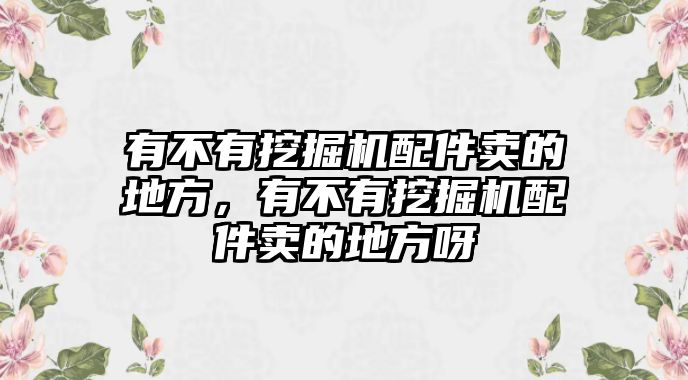 有不有挖掘机配件卖的地方，有不有挖掘机配件卖的地方呀